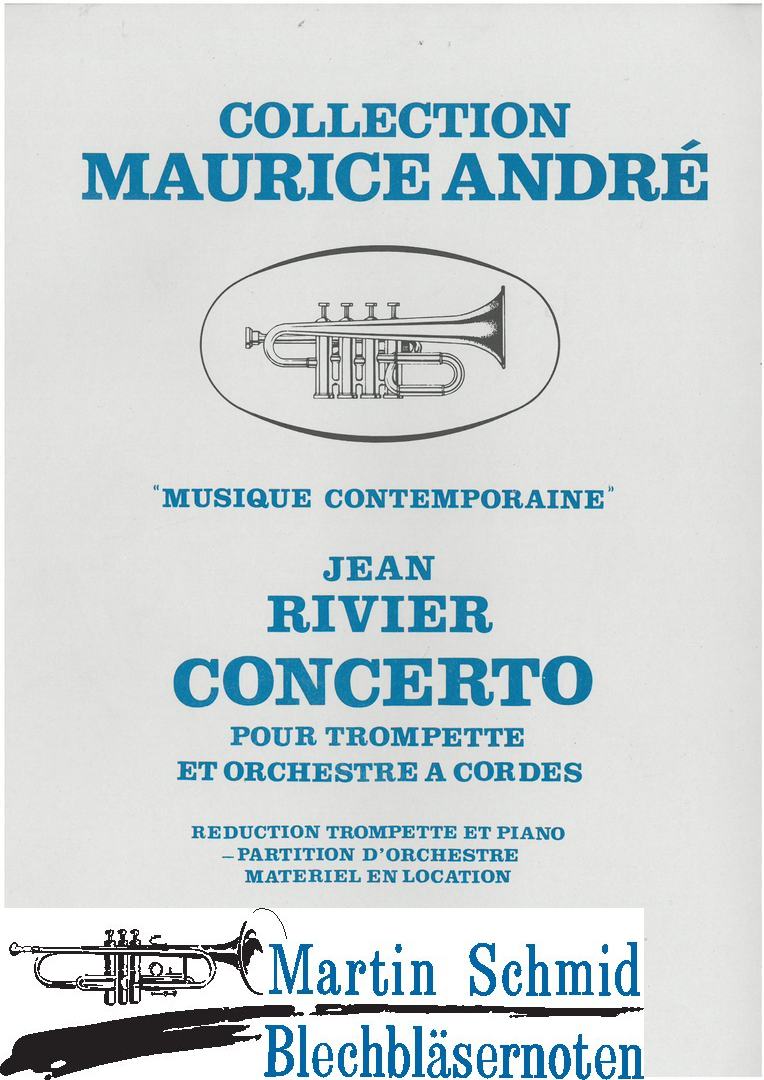 COLLECTION
MAURICE ANDRÉ

"MUSIQUE CONTEMPORAINE"

JEAN
RIVIER
CONCERTO
POUR TROMPETTE
ET ORCHESTRE A CORDES

REDUCTION TROMPETTE ET PIANO
– PARTITION D'ORCHESTRE
MATERIEL EN LOCATION

Martin Schmid
Blechbläsernoten